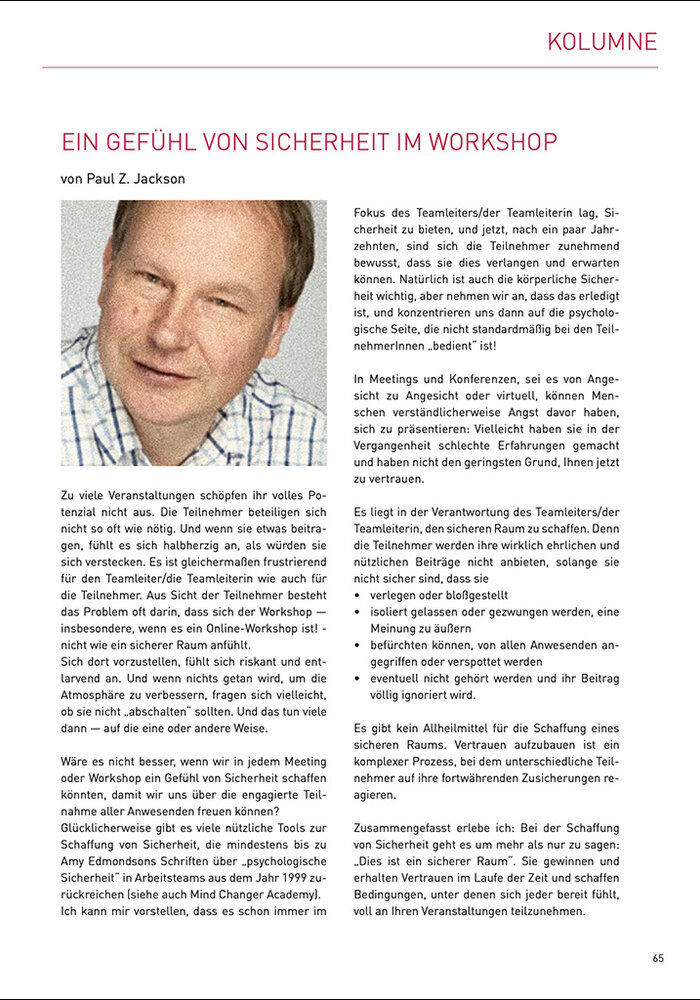 KOLUMNE

EIN GEFÜHL VON SICHERHEIT IM WORKSHOP

von Paul Z. Jackson

Zu viele Veranstaltungen schöpfen ihr volles Potenzial nicht aus. Die Teilnehmer beteiligen sich nicht so oft wie nötig. Und wenn sie etwas beitragen, fühlt es sich halbherzig an, als würden sie sich verstecken. Es ist gleichermaßen frustrierend für den Teamleiter/die Teamleiterin wie auch für die Teilnehmer. Aus Sicht der Teilnehmer besteht das Problem oft darin, dass sich der Workshop — insbesondere, wenn es ein Online-Workshop ist! - nicht wie ein sicherer Raum anfühlt.
Sich dort vorzustellen, fühlt sich riskant und entlarvend an. Und wenn nichts getan wird, um die Atmosphäre zu verbessern, fragen sich vielleicht, ob sie nicht „abschalten" sollten. Und das tun viele dann — auf die eine oder andere Weise.

Wäre es nicht besser, wenn wir in jedem Meeting oder Workshop ein Gefühl von Sicherheit schaffen könnten, damit wir uns über die engagierte Teilnahme aller Anwesenden freuen können?
Glücklicherweise gibt es viele nützliche Tools zur Schaffung von Sicherheit, die mindestens bis zu Amy Edmondsons Schriften über „psychologische Sicherheit" in Arbeitsteams aus dem Jahr 1999 zurückreichen (siehe auch Mind Changer Academy).
Ich kann mir vorstellen, dass es schon immer im Fokus des Teamleiters/der Teamleiterin lag, Sicherheit zu bieten, und jetzt, nach ein paar Jahrzehnten, sind sich die Teilnehmer zunehmend bewusst, dass sie dies verlangen und erwarten können. Natürlich ist auch die körperliche Sicherheit wichtig, aber nehmen wir an, dass das erledigt ist, und konzentrieren uns dann auf die psychologische Seite, die nicht standardmäßig bei den TeilnehmerInnen „bedient" ist!

In Meetings und Konferenzen, sei es von Angesicht zu Angesicht oder virtuell, können Menschen verständlicherweise Angst davor haben, sich zu präsentieren: Vielleicht haben sie in der Vergangenheit schlechte Erfahrungen gemacht und haben nicht den geringsten Grund, Ihnen jetzt zu vertrauen.

Es liegt in der Verantwortung des Teamleiters/der Teamleiterin, den sicheren Raum zu schaffen. Denn die Teilnehmer werden ihre wirklich ehrlichen und nützlichen Beiträge nicht anbieten, solange sie nicht sicher sind, dass sie
• verlegen oder bloßgestellt
• isoliert gelassen oder gezwungen werden, eine Meinung zu äußern
• befürchten können, von allen Anwesenden angegriffen oder verspottet werden
• eventuell nicht gehört werden und ihr Beitrag völlig ignoriert wird.

Es gibt kein Allheilmittel für die Schaffung eines sicheren Raums. Vertrauen aufzubauen ist ein komplexer Prozess, bei dem unterschiedliche Teilnehmer auf ihre fortwährenden Zusicherungen reagieren.

Zusammengefasst erlebe ich: Bei der Schaffung von Sicherheit geht es um mehr als nur zu sagen: „Dies ist ein sicherer Raum". Sie gewinnen und erhalten Vertrauen im Laufe der Zeit und schaffen Bedingungen, unter denen sich jeder bereit fühlt, voll an Ihren Veranstaltungen teilzunehmen.

65